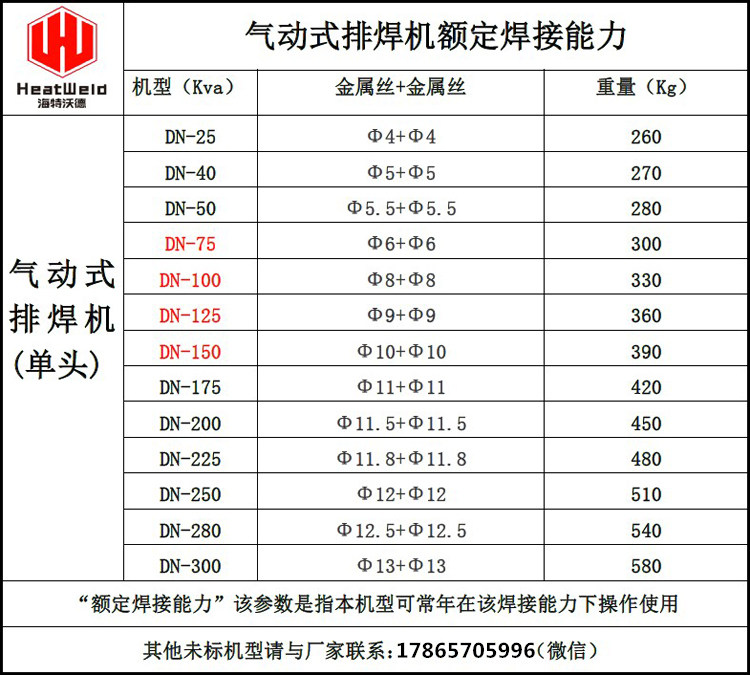 HeatWeld
海特沃德

气动式排焊机额定焊接能力

| | 机型（Kva） | 金属丝+金属丝 | 重量（Kg） |
|---|---|---|---|
| 气动式排焊机(单头) | DN-25 | Φ4+Φ4 | 260 |
| | DN-40 | Φ5+Φ5 | 270 |
| | DN-50 | Φ5.5+Φ5.5 | 280 |
| | DN-75 | Φ6+Φ6 | 300 |
| | DN-100 | Φ8+Φ8 | 330 |
| | DN-125 | Φ9+Φ9 | 360 |
| | DN-150 | Φ10+Φ10 | 390 |
| | DN-175 | Φ11+Φ11 | 420 |
| | DN-200 | Φ11.5+Φ11.5 | 450 |
| | DN-225 | Φ11.8+Φ11.8 | 480 |
| | DN-250 | Φ12+Φ12 | 510 |
| | DN-280 | Φ12.5+Φ12.5 | 540 |
| | DN-300 | Φ13+Φ13 | 580 |

“额定焊接能力”该参数是指本机型可常年在该焊接能力下操作使用

其他未标机型请与厂家联系：17865705996（微信）